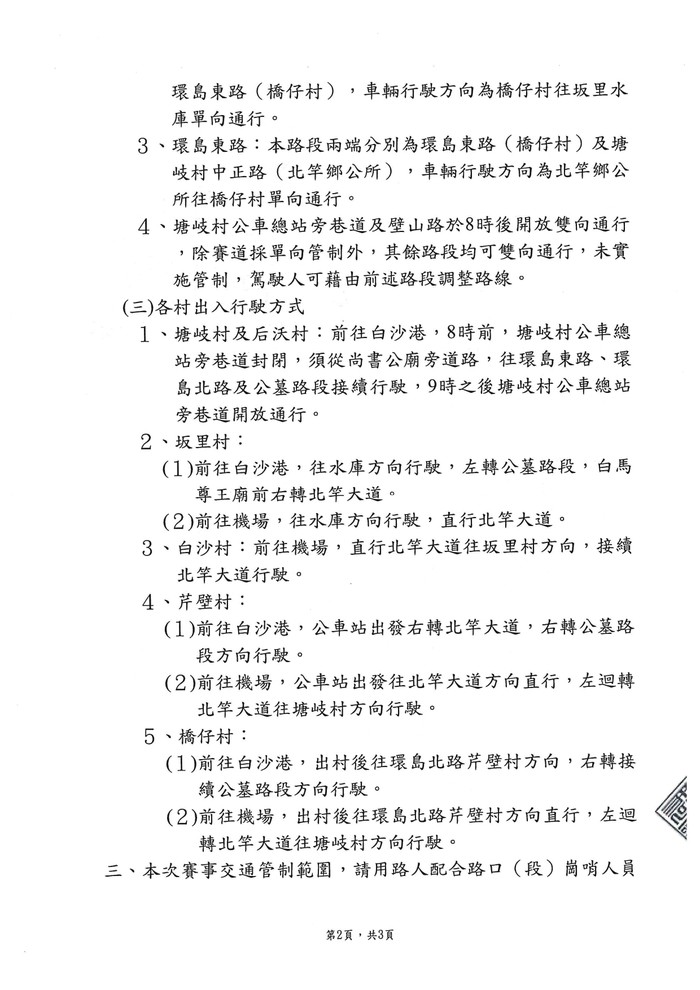 環島東路（橋仔村），車輛行駛方向為橋仔村往坂里水庫單向通行。

3、環島東路：本路段兩端分別為環島東路（橋仔村）及塘岐村中正路（北竿鄉公所），車輛行駛方向為北竿鄉公所往橋仔村單向通行。

4、塘岐村公車總站旁巷道及壁山路於8時後開放雙向通行，除賽道採單向管制外，其餘路段均可雙向通行，未實施管制，駕駛人可藉由前述路段調整路線。

(三)各村出入行駛方式

1、塘岐村及后沃村：前往白沙港，8時前，塘岐村公車總站旁巷道封閉，須從尚書公廟旁道路，往環島東路、環島北路及公墓路段接續行駛，9時之後塘岐村公車總站旁巷道開放通行。

2、坂里村：

(1)前往白沙港，往水庫方向行駛，左轉公墓路段，白馬尊王廟前右轉北竿大道。

(2)前往機場，往水庫方向行駛，直行北竿大道。

3、白沙村：前往機場，直行北竿大道往坂里村方向，接續北竿大道行駛。

4、芹壁村：

(1)前往白沙港，公車站出發右轉北竿大道，右轉公墓路段方向行駛。

(2)前往機場，公車站出發往北竿大道方向直行，左迴轉北竿大道往塘岐村方向行駛。

5、橋仔村：

(1)前往白沙港，出村後往環島北路芹壁村方向，右轉接續公墓路段方向行駛。

(2)前往機場，出村後往環島北路芹壁村方向直行，左迴轉北竿大道往塘岐村方向行駛。

三、本次賽事交通管制範圍，請用路人配合路口（段）崗哨人員

第2頁，共3頁